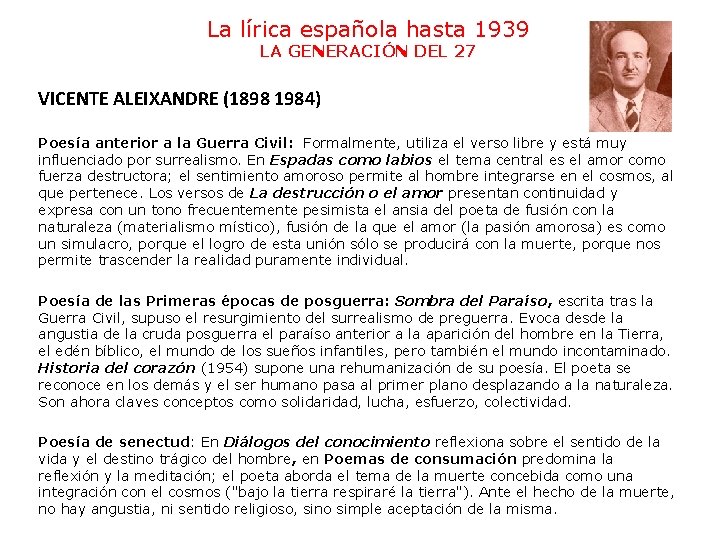 La lírica española hasta 1939
LA GENERACIÓN DEL 27

VICENTE ALEIXANDRE (1898 1984)

Poesía anterior a la Guerra Civil: Formalmente, utiliza el verso libre y está muy influenciado por surrealismo. En Espadas como labios el tema central es el amor como fuerza destructora; el sentimiento amoroso permite al hombre integrarse en el cosmos, al que pertenece. Los versos de La destrucción o el amor presentan continuidad y expresa con un tono frecuentemente pesimista el ansia del poeta de fusión con la naturaleza (materialismo místico), fusión de la que el amor (la pasión amorosa) es como un simulacro, porque el logro de esta unión sólo se producirá con la muerte, porque nos permite trascender la realidad puramente individual.

Poesía de las Primeras épocas de posguerra: Sombra del Paraíso, escrita tras la Guerra Civil, supuso el resurgimiento del surrealismo de preguerra. Evoca desde la angustia de la cruda posguerra el paraíso anterior a la aparición del hombre en la Tierra, el edén bíblico, el mundo de los sueños infantiles, pero también el mundo incontaminado. Historia del corazón (1954) supone una rehumanización de su poesía. El poeta se reconoce en los demás y el ser humano pasa al primer plano desplazando a la naturaleza. Son ahora claves conceptos como solidaridad, lucha, esfuerzo, colectividad.

Poesía de senectud: En Diálogos del conocimiento reflexiona sobre el sentido de la vida y el destino trágico del hombre, en Poemas de consumación predomina la reflexión y la meditación; el poeta aborda el tema de la muerte concebida como una integración con el cosmos ("bajo la tierra respiraré la tierra"). Ante el hecho de la muerte, no hay angustia, ni sentido religioso, sino simple aceptación de la misma.